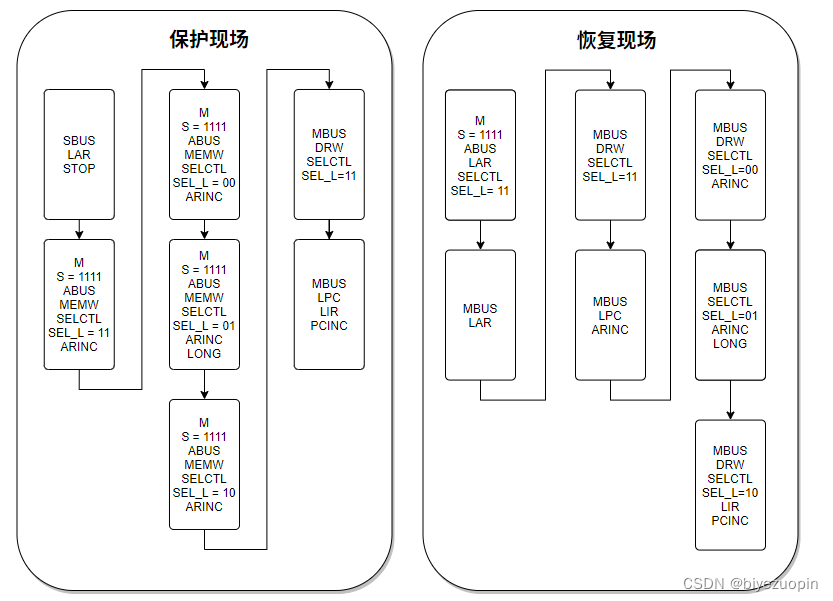 保护现场

SBUS
LAR
STOP

M
S = 1111
ABUS
MEMW
SELCTL
SEL_L = 11
ARINC

M
S = 1111
ABUS
MEMW
SELCTL
SEL_L = 00
ARINC

M
S = 1111
ABUS
MEMW
SELCTL
SEL_L = 01
ARINC
LONG

M
S = 1111
ABUS
MEMW
SELCTL
SEL_L = 10
ARINC

MBUS
DRW
SELCTL
SEL_L=11

MBUS
LPC
LIR
PCINC

恢复现场

M
S = 1111
ABUS
LAR
SELCTL
SEL_L= 11

MBUS
LAR

MBUS
DRW
SELCTL
SEL_L=11

MBUS
LPC
ARINC

MBUS
DRW
SELCTL
SEL_L=00
ARINC

MBUS
SELCTL
SEL_L=01
ARINC
LONG

MBUS
DRW
SELCTL
SEL_L=10
LIR
PCINC

CSDN @biyezuopin